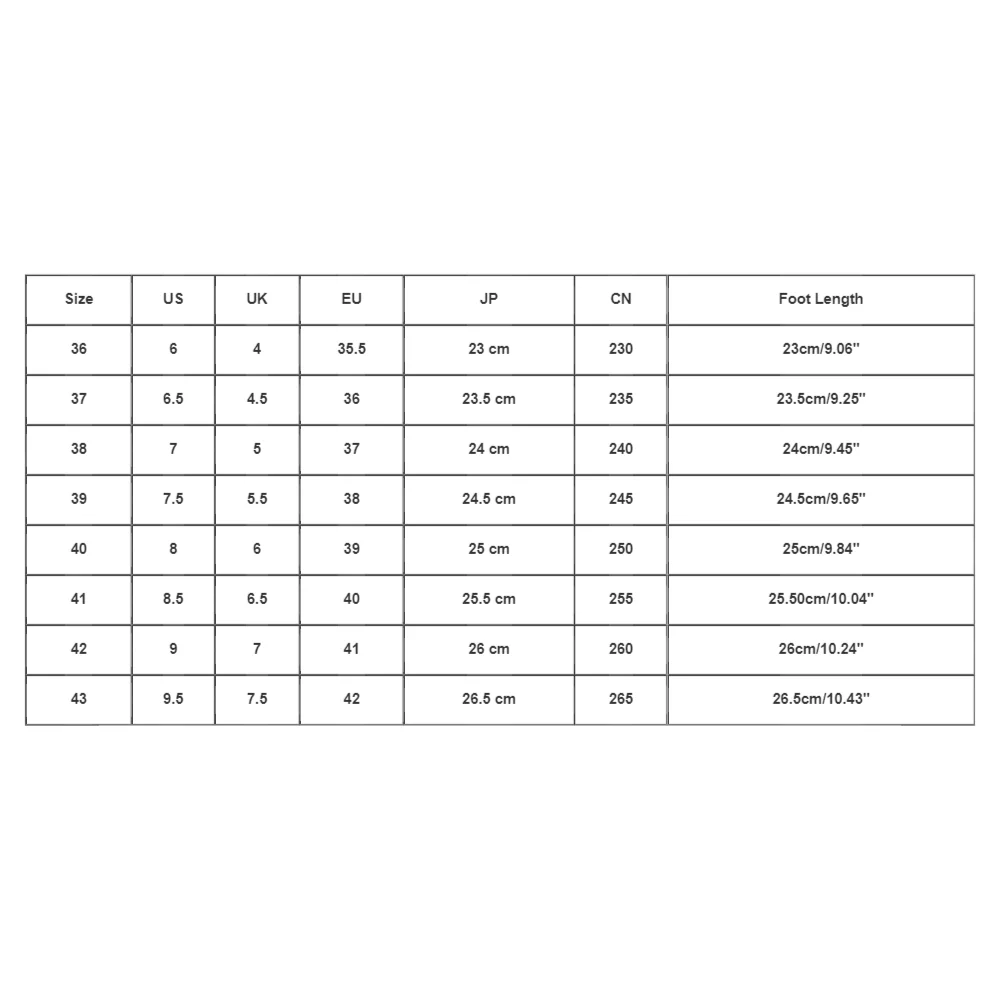 | Size | US | UK | EU | JP | CN | Foot Length |
|---|---|---|---|---|---|---|
| 36 | 6 | 4 | 35.5 | 23 cm | 230 | 23cm/9.06'' |
| 37 | 6.5 | 4.5 | 36 | 23.5 cm | 235 | 23.5cm/9.25'' |
| 38 | 7 | 5 | 37 | 24 cm | 240 | 24cm/9.45'' |
| 39 | 7.5 | 5.5 | 38 | 24.5 cm | 245 | 24.5cm/9.65'' |
| 40 | 8 | 6 | 39 | 25 cm | 250 | 25cm/9.84'' |
| 41 | 8.5 | 6.5 | 40 | 25.5 cm | 255 | 25.50cm/10.04'' |
| 42 | 9 | 7 | 41 | 26 cm | 260 | 26cm/10.24'' |
| 43 | 9.5 | 7.5 | 42 | 26.5 cm | 265 | 26.5cm/10.43'' |